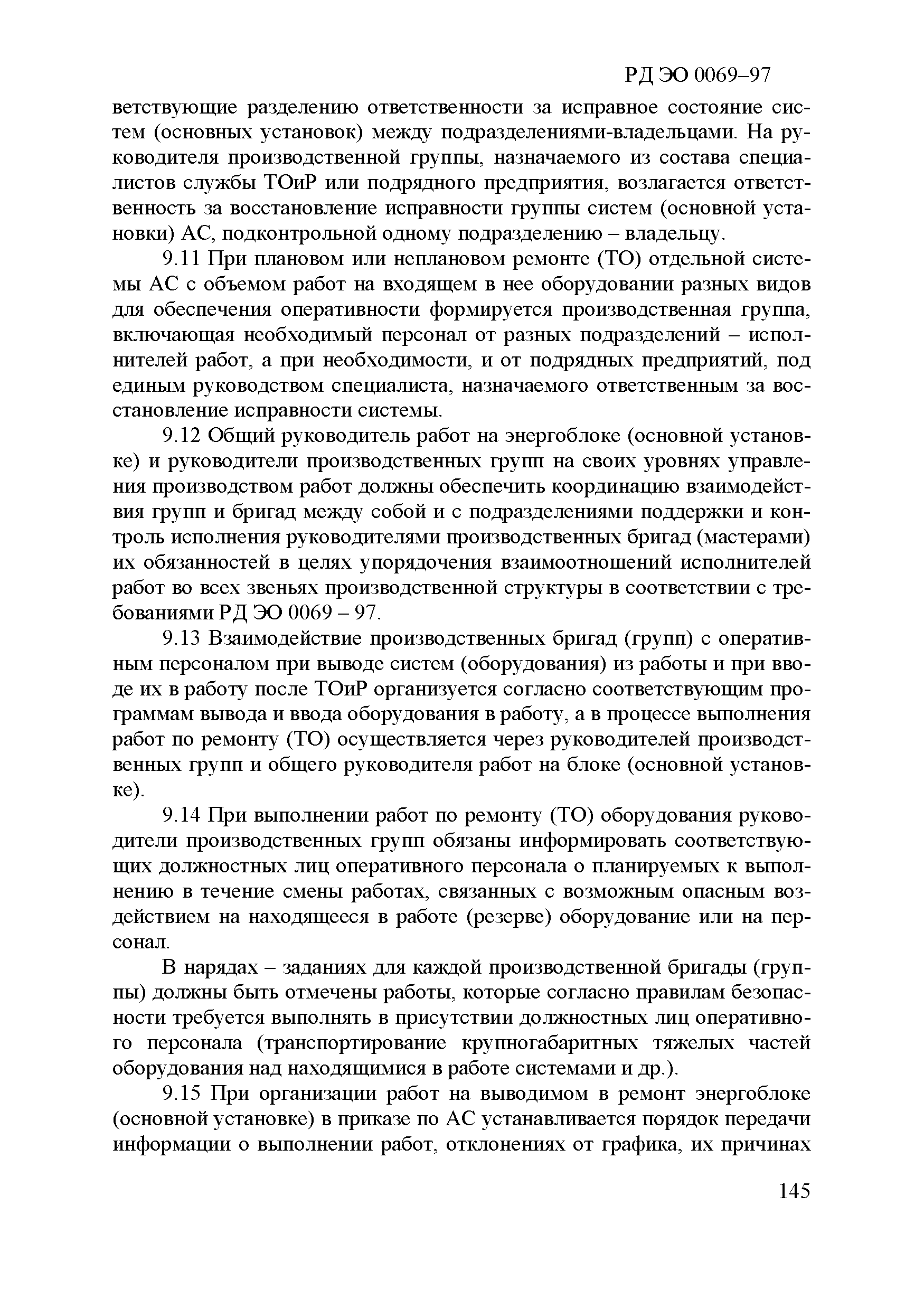 РД ЭО 0069–97

ветствующие разделению ответственности за исправное состояние систем (основных установок) между подразделениями-владельцами. На руководителя производственной группы, назначаемого из состава специалистов службы ТОиР или подрядного предприятия, возлагается ответственность за восстановление исправности группы систем (основной установки) АС, подконтрольной одному подразделению – владельцу.

9.11 При плановом или неплановом ремонте (ТО) отдельной системы АС с объемом работ на входящем в нее оборудовании разных видов для обеспечения оперативности формируется производственная группа, включающая необходимый персонал от разных подразделений – исполнителей работ, а при необходимости, и от подрядных предприятий, под единым руководством специалиста, назначаемого ответственным за восстановление исправности системы.

9.12 Общий руководитель работ на энергоблоке (основной установке) и руководители производственных групп на своих уровнях управления производством работ должны обеспечить координацию взаимодействия групп и бригад между собой и с подразделениями поддержки и контроль исполнения руководителями производственных бригад (мастерами) их обязанностей в целях упорядочения взаимоотношений исполнителей работ во всех звеньях производственной структуры в соответствии с требованиями РД ЭО 0069 – 97.

9.13 Взаимодействие производственных бригад (групп) с оперативным персоналом при выводе систем (оборудования) из работы и при вводе их в работу после ТОиР организуется согласно соответствующим программам вывода и ввода оборудования в работу, а в процессе выполнения работ по ремонту (ТО) осуществляется через руководителей производственных групп и общего руководителя работ на блоке (основной установке).

9.14 При выполнении работ по ремонту (ТО) оборудования руководители производственных групп обязаны информировать соответствующих должностных лиц оперативного персонала о планируемых к выполнению в течение смены работах, связанных с возможным опасным воздействием на находящееся в работе (резерве) оборудование или на персонал.

В нарядах – заданиях для каждой производственной бригады (группы) должны быть отмечены работы, которые согласно правилам безопасности требуется выполнять в присутствии должностных лиц оперативного персонала (транспортирование крупногабаритных тяжелых частей оборудования над находящимися в работе системами и др.).

9.15 При организации работ на выводимом в ремонт энергоблоке (основной установке) в приказе по АС устанавливается порядок передачи информации о выполнении работ, отклонениях от графика, их причинах

145